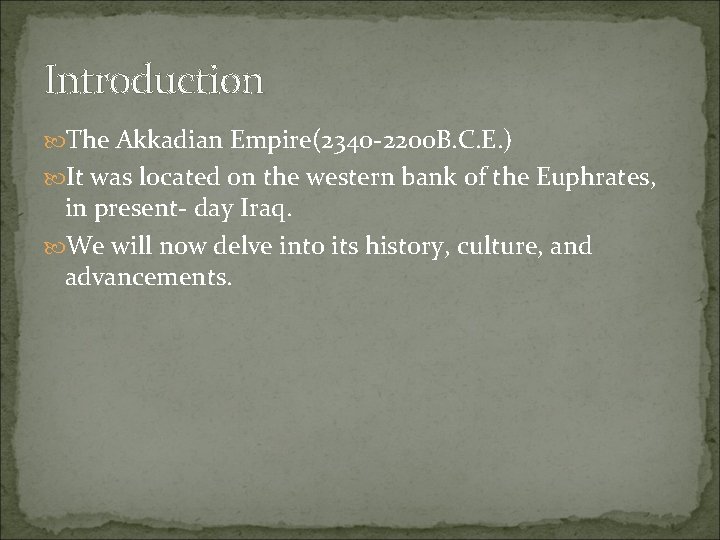 Introduction

The Akkadian Empire(2340-2200B.C.E.)

It was located on the western bank of the Euphrates, in present- day Iraq.

We will now delve into its history, culture, and advancements.